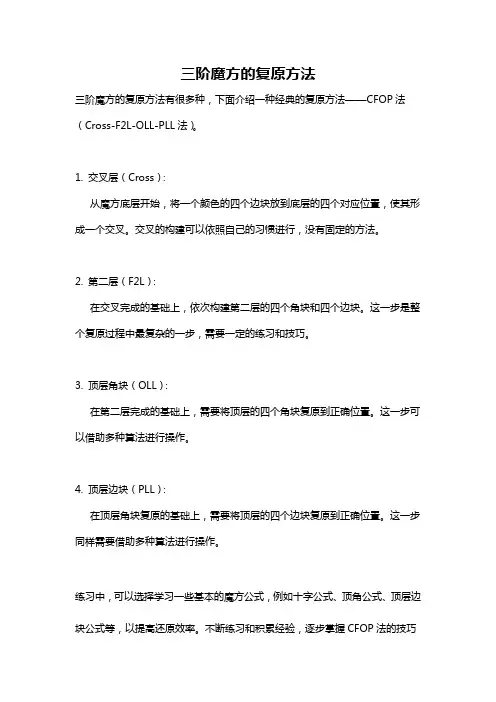 三阶魔方的复原方法

三阶魔方的复原方法有很多种，下面介绍一种经典的复原方法——CFOP 法（Cross-F2L-OLL-PLL 法）。

1. 交叉层（Cross）：

从魔方底层开始，将一个颜色的四个边块放到底层的四个对应位置，使其形成一个交叉。交叉的构建可以依照自己的习惯进行，没有固定的方法。

2. 第二层（F2L）：

在交叉完成的基础上，依次构建第二层的四个角块和四个边块。这一步是整个复原过程中最复杂的一步，需要一定的练习和技巧。

3. 顶层角块（OLL）：

在第二层完成的基础上，需要将顶层的四个角块复原到正确位置。这一步可以借助多种算法进行操作。

4. 顶层边块（PLL）：

在顶层角块复原的基础上，需要将顶层的四个边块复原到正确位置。这一步同样需要借助多种算法进行操作。

练习中，可以选择学习一些基本的魔方公式，例如十字公式、顶角公式、顶层边块公式等，以提高还原效率。不断练习和积累经验，逐步掌握 CFOP 法的技巧